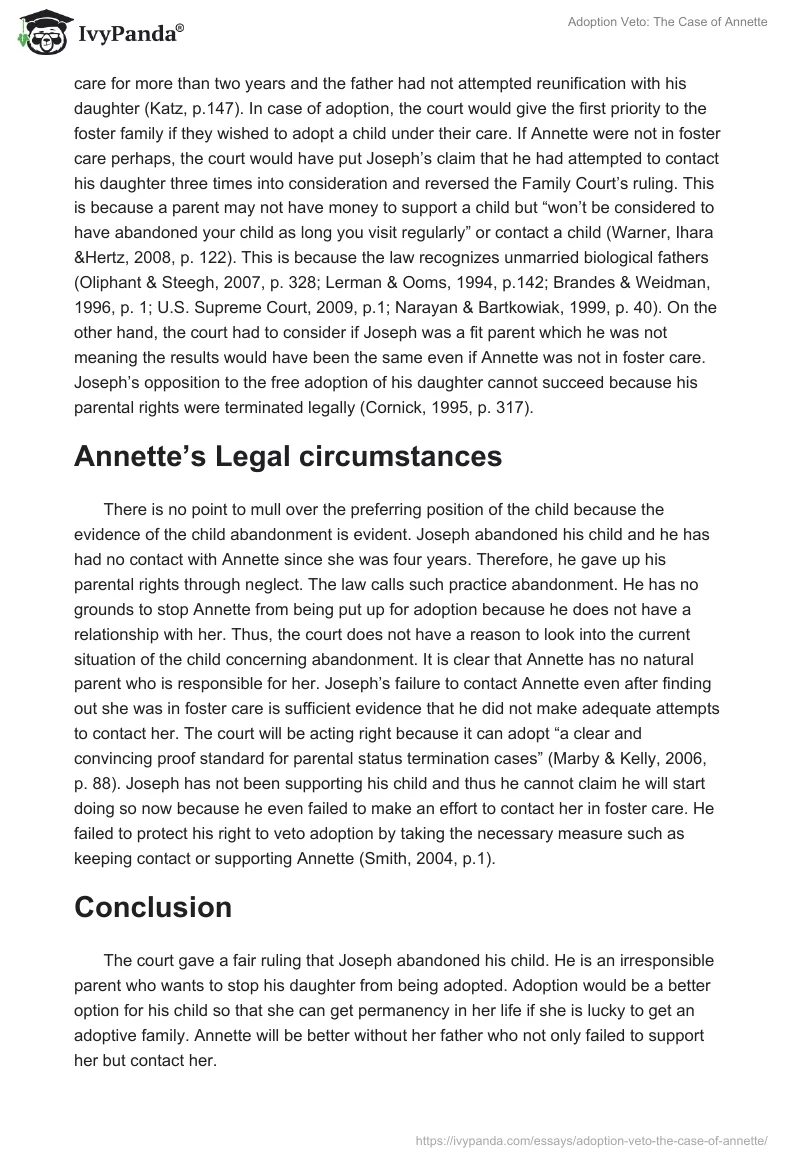 IvyPanda®

Adoption Veto: The Case of Annette

care for more than two years and the father had not attempted reunification with his daughter (Katz, p.147). In case of adoption, the court would give the first priority to the foster family if they wished to adopt a child under their care. If Annette were not in foster care perhaps, the court would have put Joseph's claim that he had attempted to contact his daughter three times into consideration and reversed the Family Court's ruling. This is because a parent may not have money to support a child but "won't be considered to have abandoned your child as long you visit regularly" or contact a child (Warner, Ihara &Hertz, 2008, p. 122). This is because the law recognizes unmarried biological fathers (Oliphant & Steegh, 2007, p. 328; Lerman & Ooms, 1994, p.142; Brandes & Weidman, 1996, p. 1; U.S. Supreme Court, 2009, p.1; Narayan & Bartkowiak, 1999, p. 40). On the other hand, the court had to consider if Joseph was a fit parent which he was not meaning the results would have been the same even if Annette was not in foster care. Joseph's opposition to the free adoption of his daughter cannot succeed because his parental rights were terminated legally (Cornick, 1995, p. 317).

Annette's Legal circumstances

There is no point to mull over the preferring position of the child because the evidence of the child abandonment is evident. Joseph abandoned his child and he has had no contact with Annette since she was four years. Therefore, he gave up his parental rights through neglect. The law calls such practice abandonment. He has no grounds to stop Annette from being put up for adoption because he does not have a relationship with her. Thus, the court does not have a reason to look into the current situation of the child concerning abandonment. It is clear that Annette has no natural parent who is responsible for her. Joseph's failure to contact Annette even after finding out she was in foster care is sufficient evidence that he did not make adequate attempts to contact her. The court will be acting right because it can adopt "a clear and convincing proof standard for parental status termination cases" (Marby & Kelly, 2006, p. 88). Joseph has not been supporting his child and thus he cannot claim he will start doing so now because he even failed to make an effort to contact her in foster care. He failed to protect his right to veto adoption by taking the necessary measure such as keeping contact or supporting Annette (Smith, 2004, p.1).

Conclusion

The court gave a fair ruling that Joseph abandoned his child. He is an irresponsible parent who wants to stop his daughter from being adopted. Adoption would be a better option for his child so that she can get permanency in her life if she is lucky to get an adoptive family. Annette will be better without her father who not only failed to support her but contact her.

https://ivypanda.com/essays/adoption-veto-the-case-of-annette/